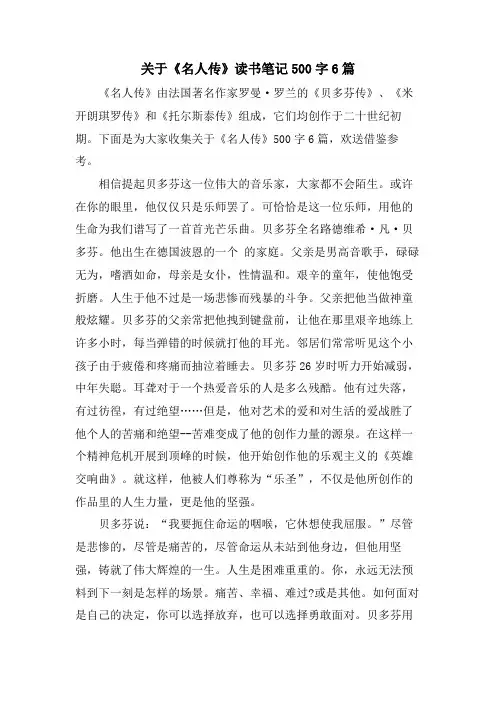 关于《名人传》读书笔记 500 字 6 篇

《名人传》由法国著名作家罗曼·罗兰的《贝多芬传》、《米开朗琪罗传》和《托尔斯泰传》组成，它们均创作于二十世纪初期。下面是为大家收集关于《名人传》500 字 6 篇，欢送借鉴参考。

相信提起贝多芬这一位伟大的音乐家，大家都不会陌生。或许在你的眼里，他仅仅只是乐师罢了。可恰恰是这一位乐师，用他的生命为我们谱写了一首首光芒乐曲。贝多芬全名路德维希·凡·贝多芬。他出生在德国波恩的一个 的家庭。父亲是男高音歌手，碌碌无为，嗜酒如命，母亲是女仆，性情温和。艰辛的童年，使他饱受折磨。人生于他不过是一场悲惨而残暴的斗争。父亲把他当做神童般炫耀。贝多芬的父亲常把他拽到键盘前，让他在那里艰辛地练上许多小时，每当弹错的时候就打他的耳光。邻居们常常听见这个小孩子由于疲倦和疼痛而抽泣着睡去。贝多芬 26 岁时听力开始减弱，中年失聪。耳聋对于一个热爱音乐的人是多么残酷。他有过失落，有过彷徨，有过绝望……但是，他对艺术的爱和对生活的爱战胜了他个人的苦痛和绝望--苦难变成了他的创作力量的源泉。在这样一个精神危机开展到顶峰的时候，他开始创作他的乐观主义的《英雄交响曲》。就这样，他被人们尊称为“乐圣”，不仅是他所创作的作品里的人生力量，更是他的坚强。

贝多芬说：“我要扼住命运的咽喉，它休想使我屈服。”尽管是悲惨的，尽管是痛苦的，尽管命运从未站到他身边，但他用坚强，铸就了伟大辉煌的一生。人生是困难重重的。你，永远无法预料到下一刻是怎样的场景。痛苦、幸福、难过?或是其他。如何面对是自己的决定，你可以选择放弃，也可以选择勇敢面对。贝多芬用